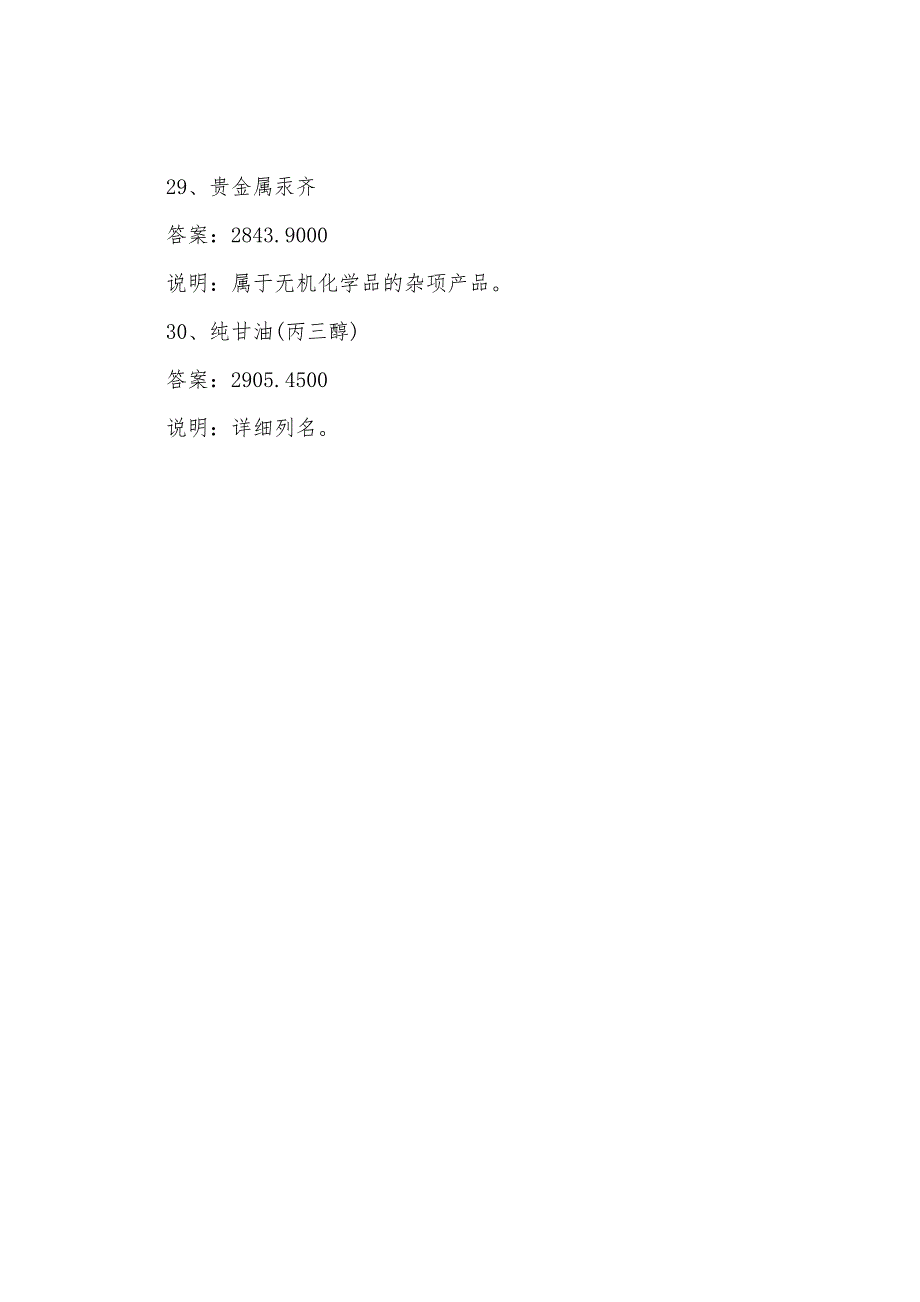 29、贵金属汞齐

答案：2843.9000

说明：属于无机化学品的杂项产品。

30、纯甘油(丙三醇)

答案：2905.4500

说明：详细列名。